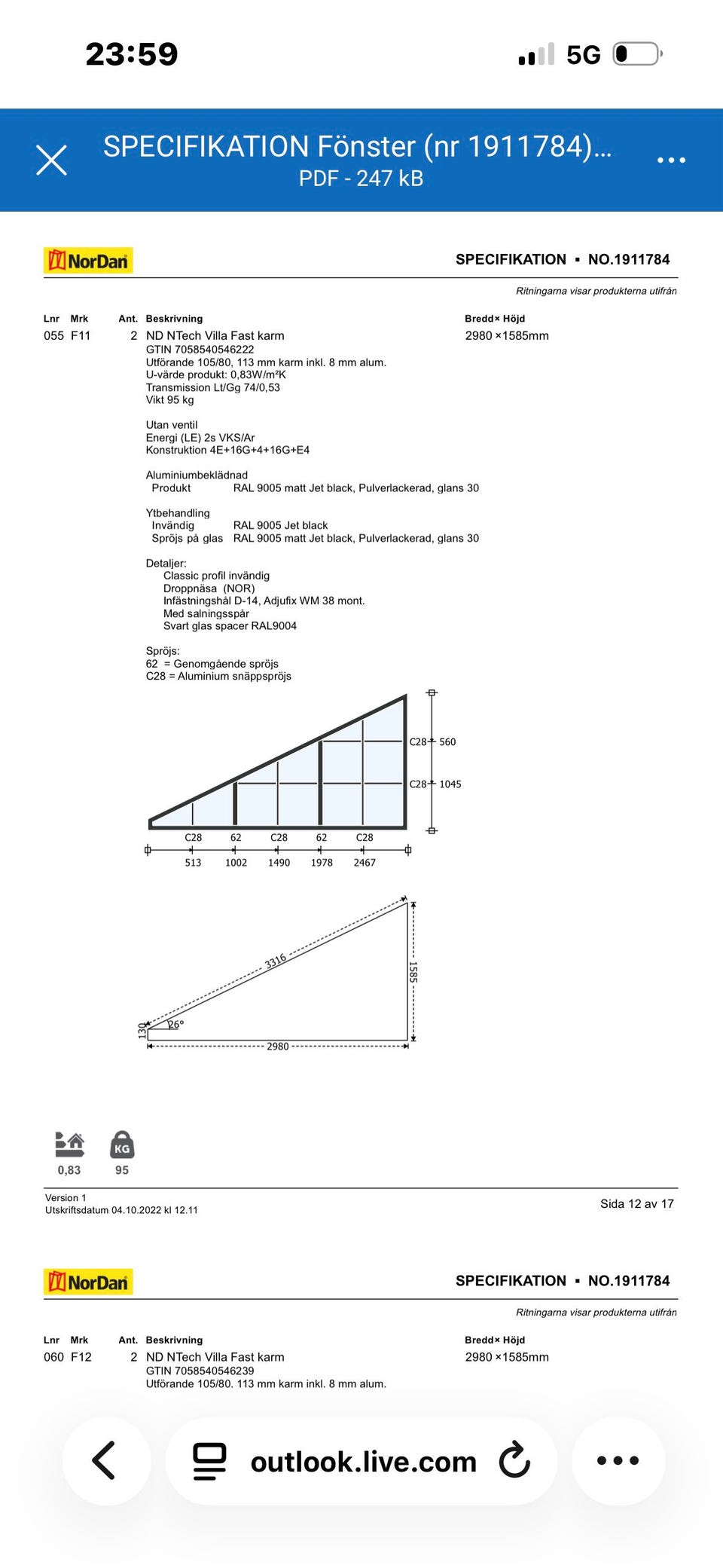 23:59

5G

SPECIFIKATION Fönster (nr 1911784)...
PDF - 247 kB

NorDan

SPECIFIKATION ▪ NO.1911784

Ritningarna visar produkterna utifrån

| Lnr | Mrk | Ant. | Beskrivning | Bredd× Höjd |
|---|---|---|---|---|
| 055 | F11 | 2 | ND NTech Villa Fast karm | 2980 ×1585mm |

GTIN 7058540546222
Utförande 105/80, 113 mm karm inkl. 8 mm alum.
U-värde produkt: 0,83W/m²K
Transmission Lt/Gg 74/0,53
Vikt 95 kg

Utan ventil
Energi (LE) 2s VKS/Ar
Konstruktion 4E+16G+4+16G+E4

Aluminiumbeklädnad
Produkt RAL 9005 matt Jet black, Pulverlackerad, glans 30

Ytbehandling
Invändig RAL 9005 Jet black
Spröjs på glas RAL 9005 matt Jet black, Pulverlackerad, glans 30

Detaljer:
Classic profil invändig
Droppnäsa (NOR)
Infästningshål D-14, Adjufix WM 38 mont.
Med salningsspår
Svart glas spacer RAL9004

Spröjs:
62 = Genomgående spröjs
C28 = Aluminium snäppspröjs

C28 560
C28 1045
C28 62 C28 62 C28
513 1002 1490 1978 2467

3316
1585
130
26°
2980

0,83
KG
95

Version 1
Utskriftsdatum 04.10.2022 kl 12.11

Sida 12 av 17

NorDan

SPECIFIKATION ▪ NO.1911784

Ritningarna visar produkterna utifrån

| Lnr | Mrk | Ant. | Beskrivning | Bredd× Höjd |
|---|---|---|---|---|
| 060 | F12 | 2 | ND NTech Villa Fast karm | 2980 ×1585mm |

GTIN 7058540546239
Utförande 105/80. 113 mm karm inkl. 8 mm alum.

outlook.live.com